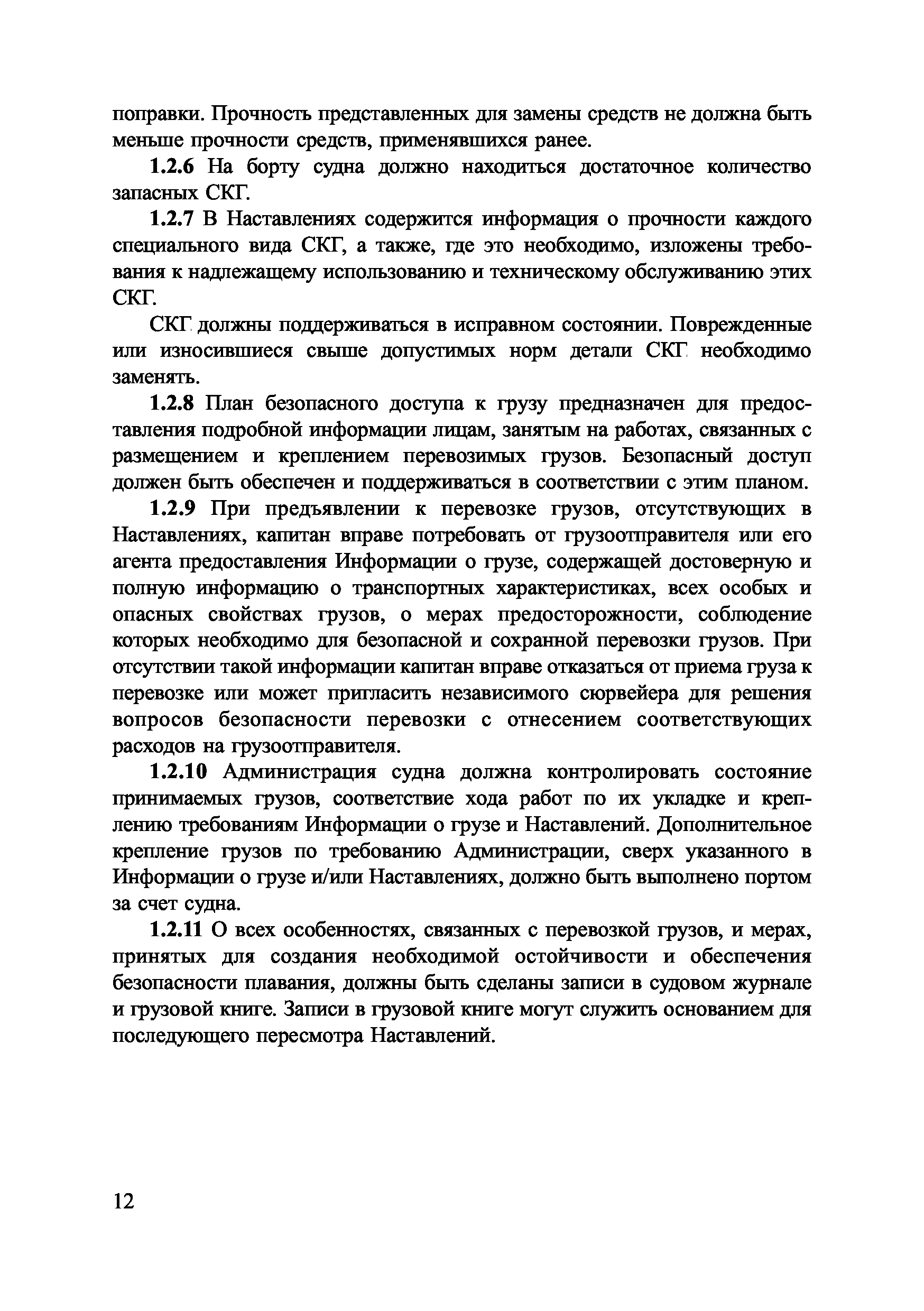 поправки. Прочность представленных для замены средств не должна быть меньше прочности средств, применявшихся ранее.

1.2.6 На борту судна должно находиться достаточное количество запасных СКГ.

1.2.7 В Наставлениях содержится информация о прочности каждого специального вида СКГ, а также, где это необходимо, изложены требования к надлежащему использованию и техническому обслуживанию этих СКГ.

СКГ должны поддерживаться в исправном состоянии. Поврежденные или износившиеся свыше допустимых норм детали СКГ необходимо заменять.

1.2.8 План безопасного доступа к грузу предназначен для предоставления подробной информации лицам, занятым на работах, связанных с размещением и креплением перевозимых грузов. Безопасный доступ должен быть обеспечен и поддерживаться в соответствии с этим планом.

1.2.9 При предъявлении к перевозке грузов, отсутствующих в Наставлениях, капитан вправе потребовать от грузоотправителя или его агента предоставления Информации о грузе, содержащей достоверную и полную информацию о транспортных характеристиках, всех особых и опасных свойствах грузов, о мерах предосторожности, соблюдение которых необходимо для безопасной и сохранной перевозки грузов. При отсутствии такой информации капитан вправе отказаться от приема груза к перевозке или может пригласить независимого сюрвейера для решения вопросов безопасности перевозки с отнесением соответствующих расходов на грузоотправителя.

1.2.10 Администрация судна должна контролировать состояние принимаемых грузов, соответствие хода работ по их укладке и креплению требованиям Информации о грузе и Наставлений. Дополнительное крепление грузов по требованию Администрации, сверх указанного в Информации о грузе и/или Наставлениях, должно быть выполнено портом за счет судна.

1.2.11 О всех особенностях, связанных с перевозкой грузов, и мерах, принятых для создания необходимой остойчивости и обеспечения безопасности плавания, должны быть сделаны записи в судовом журнале и грузовой книге. Записи в грузовой книге могут служить основанием для последующего пересмотра Наставлений.

12